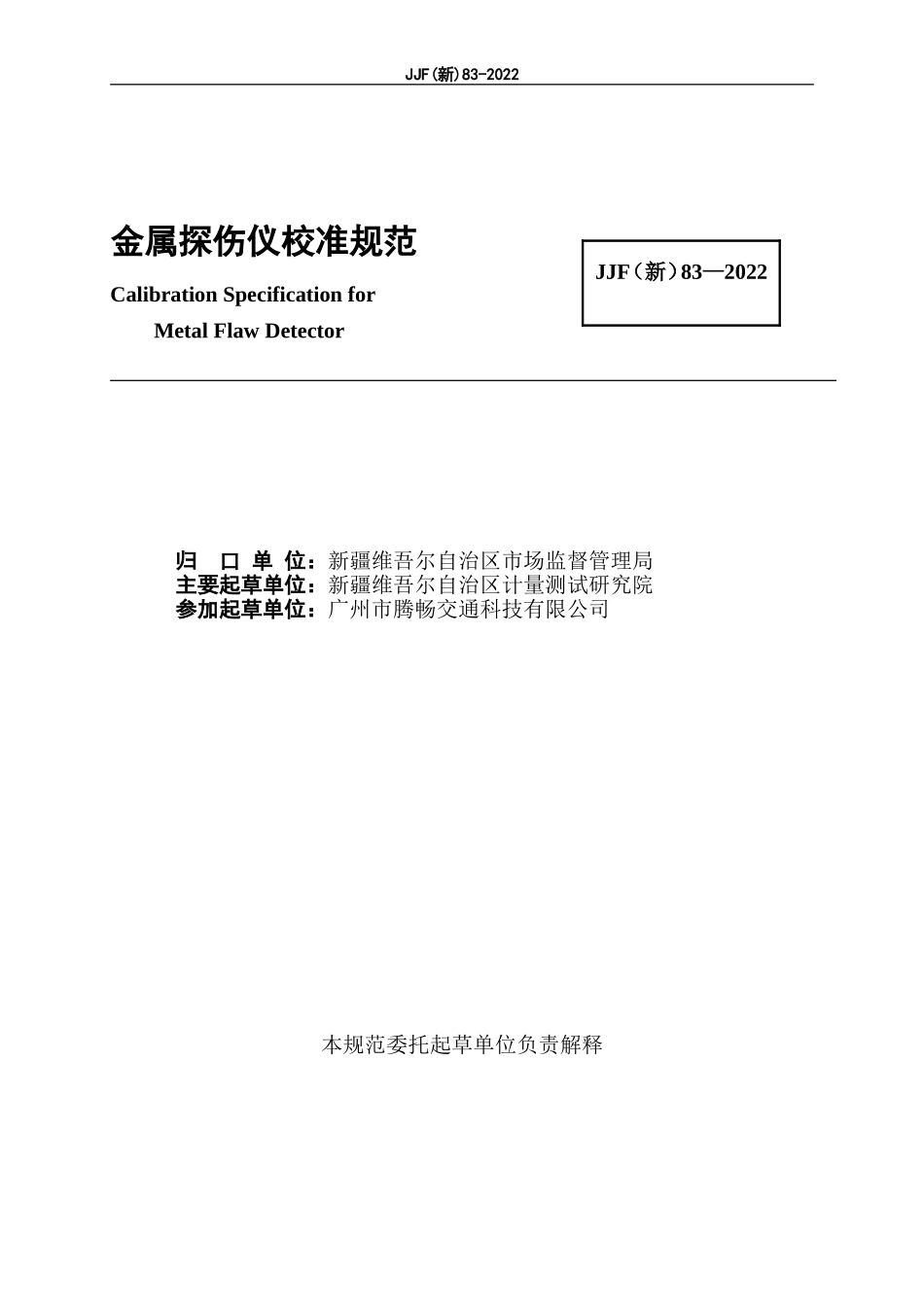 JJF(新)83-2022

金属探伤仪校准规范

Calibration Specification for
Metal Flaw Detector

JJF（新）83—2022

归 口 单 位：新疆维吾尔自治区市场监督管理局
主要起草单位：新疆维吾尔自治区计量测试研究院
参加起草单位：广州市腾畅交通科技有限公司

本规范委托起草单位负责解释